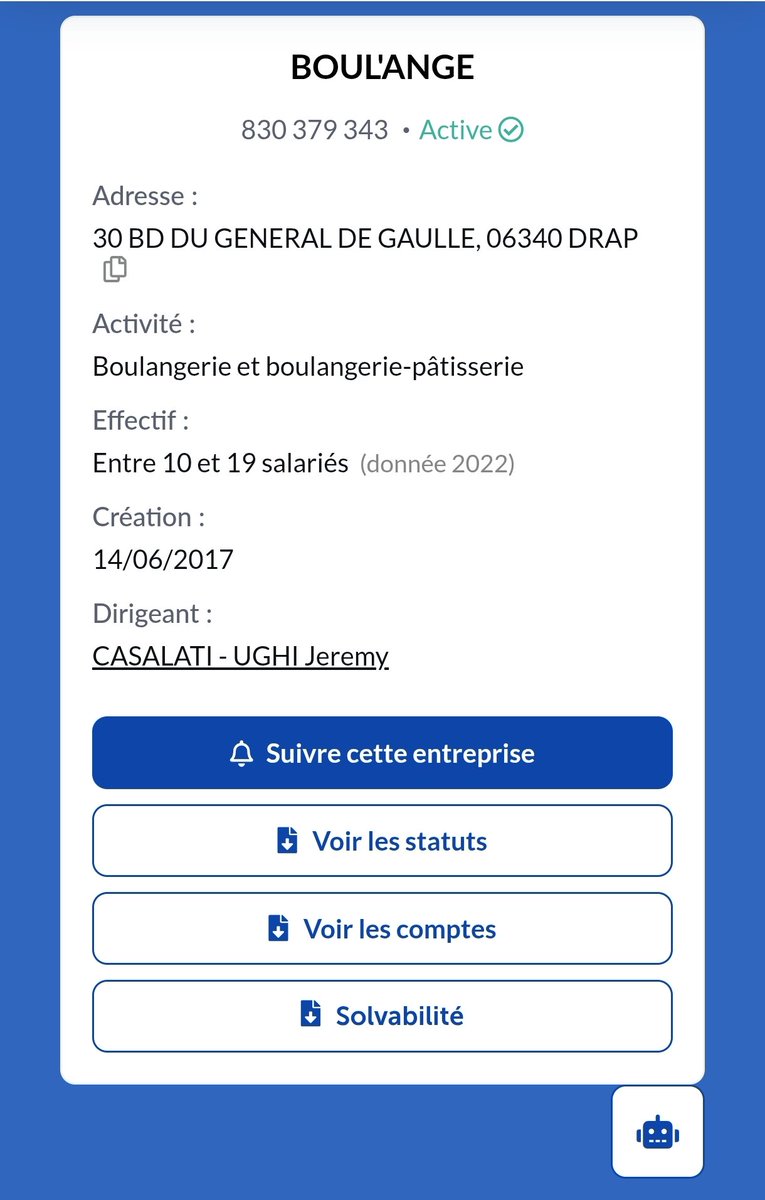 BOUL'ANGE

830 379 343 • Active

Adresse :
30 BD DU GENERAL DE GAULLE, 06340 DRAP

Activité :
Boulangerie et boulangerie-pâtisserie

Effectif :
Entre 10 et 19 salariés (donnée 2022)

Création :
14/06/2017

Dirigeant :
CASALATI - UGHI Jeremy

Suivre cette entreprise

Voir les statuts

Voir les comptes

Solvabilité